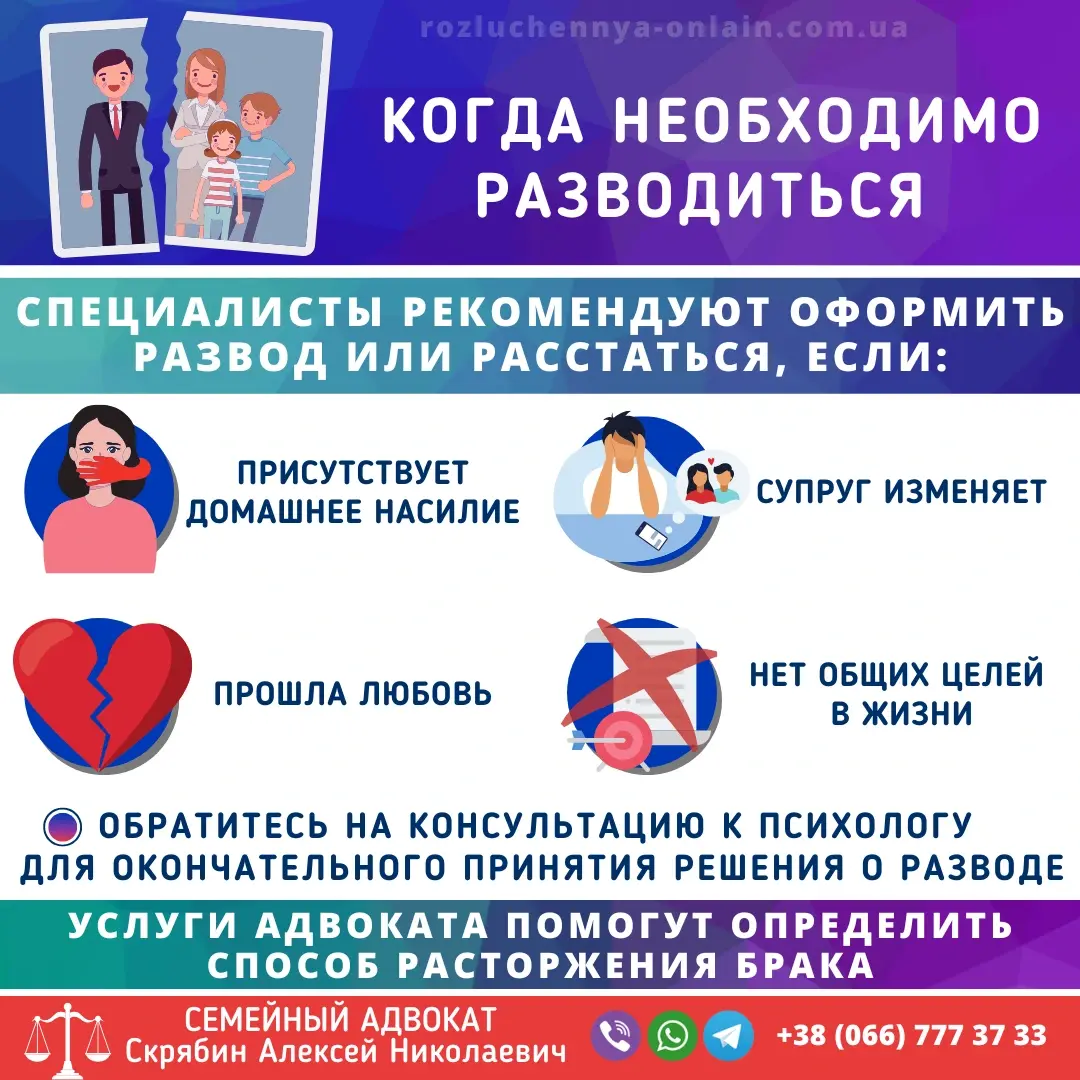 rozluchennya-onlain.com.ua

КОГДА НЕОБХОДИМО РАЗВОДИТЬСЯ

СПЕЦИАЛИСТЫ РЕКОМЕНДУЮТ ОФОРМИТЬ РАЗВОД ИЛИ РАССТАТЬСЯ, ЕСЛИ:

ПРИСУТСТВУЕТ ДОМАШНЕЕ НАСИЛИЕ

СУПРУГ ИЗМЕНЯЕТ

ПРОШЛА ЛЮБОВЬ

НЕТ ОБЩИХ ЦЕЛЕЙ В ЖИЗНИ

ОБРАТИТЕСЬ НА КОНСУЛЬТАЦИЮ К ПСИХОЛОГУ ДЛЯ ОКОНЧАТЕЛЬНОГО ПРИНЯТИЯ РЕШЕНИЯ О РАЗВОДЕ

УСЛУГИ АДВОКАТА ПОМОГУТ ОПРЕДЕЛИТЬ СПОСОБ РАСТОРЖЕНИЯ БРАКА

СЕМЕЙНЫЙ АДВОКАТ
Скрябин Алексей Николаевич

+38 (066) 777 37 33